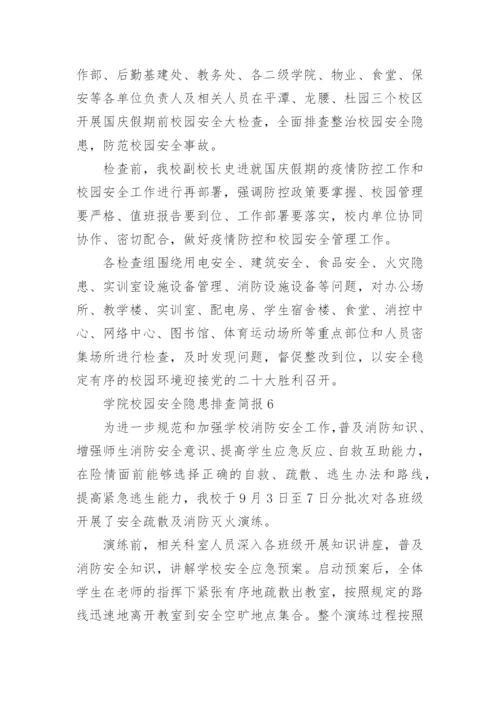 作部、后勤基建处、教务处、各二级学院、物业、食堂、保安等各单位负责人及相关人员在平潭、龙腰、杜园三个校区开展国庆假期前校园安全大检查，全面排查整治校园安全隐患，防范校园安全事故。

检查前，我校副校长史进就国庆假期的疫情防控工作和校园安全工作进行再部署，强调防控政策要掌握、校园管理要严格、值班报告要到位、工作部署要落实，校内单位协同协作、密切配合，做好疫情防控和校园安全管理工作。

各检查组围绕用电安全、建筑安全、食品安全、火灾隐患、实训室设施设备管理、消防设施设备等问题，对办公场所、教学楼、实训室、配电房、学生宿舍楼、食堂、消控中心、网络中心、图书馆、体育运动场所等重点部位和人员密集场所进行检查，及时发现问题，督促整改到位，以安全稳定有序的校园环境迎接党的二十大胜利召开。

学院校园安全隐患排查简报6

为进一步规范和加强学校消防安全工作，普及消防知识、增强师生消防安全意识、提高学生应急反应、自救互助能力，在险情面前能够选择正确的自救、疏散、逃生办法和路线，提高紧急逃生能力，我校于9月3日至7日分批次对各班级开展了安全疏散及消防灭火演练。

演练前，相关科室人员深入各班级开展知识讲座，普及消防安全知识，讲解学校安全应急预案。启动预案后，全体学生在老师的指挥下紧张有序地疏散出教室，按照规定的路线迅速地离开教室到安全空旷地点集合。整个演练过程按照